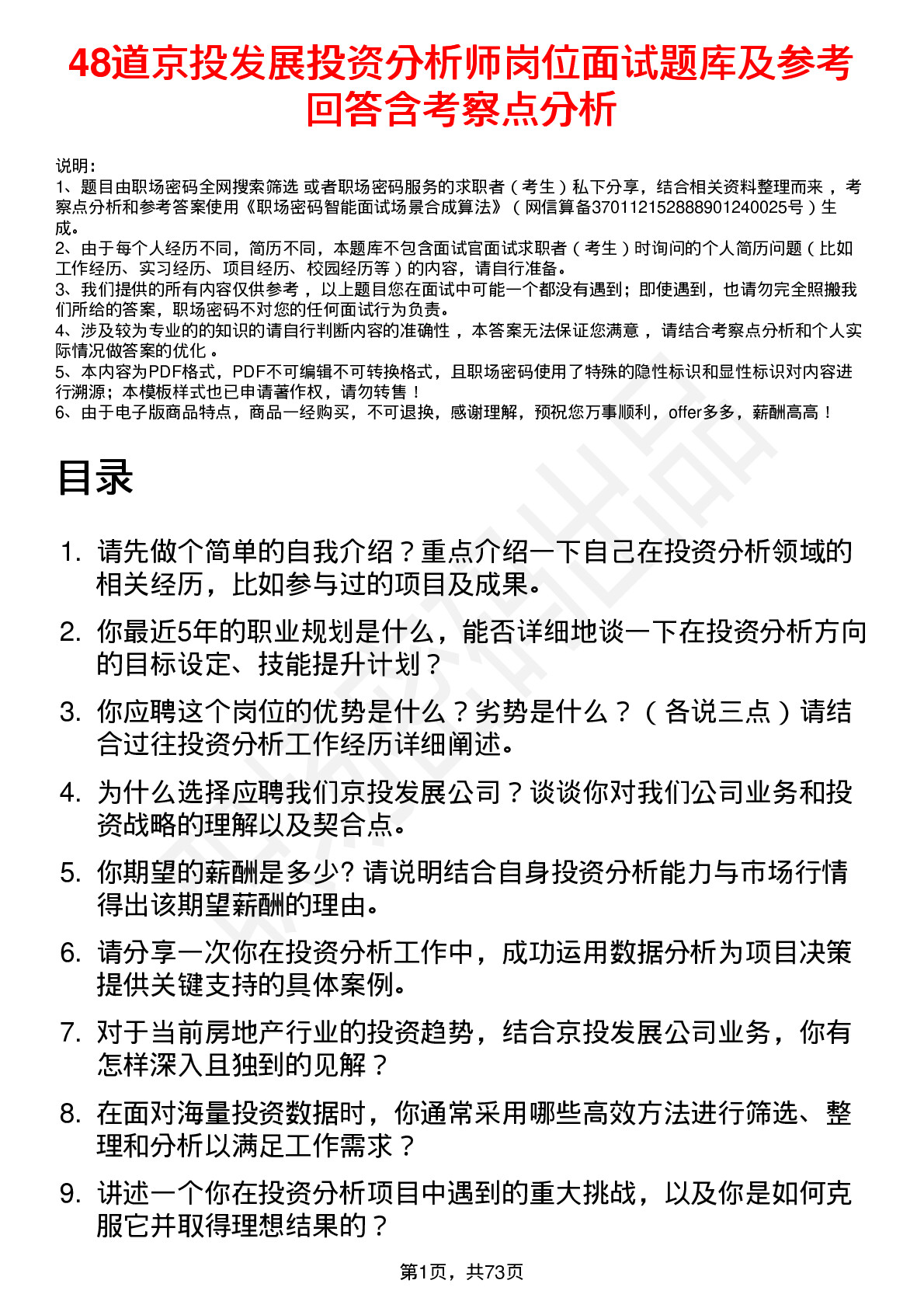 48道京投发展投资分析师岗位面试题库及参考回答含考察点分析

说明：
1、题目由职场密码全网搜索筛选 或者职场密码服务的求职者（考生）私下分享，结合相关资料整理而来，考察点分析和参考答案使用《职场密码智能面试场景合成算法》（网信算备370112152888901240025号）生成。
2、由于每个人经历不同，简历不同，本题库不包含面试官面试求职者（考生）时询问的个人简历问题（比如工作经历、实习经历、项目经历、校园经历等）的内容，请自行准备。
3、我们提供的所有内容仅供参考，以上题目您在面试中可能一个都没有遇到；即使遇到，也请勿完全照搬我们所给的答案，职场密码不对您的任何面试行为负责。
4、涉及较为专业的的知识的请自行判断内容的准确性，本答案无法保证您满意，请结合考察点分析和个人实际情况做答案的优化。
5、本内容为PDF格式，PDF不可编辑不可转换格式，且职场密码使用了特殊的隐性标识和显性标识对内容进行溯源；本模板样式也已申请著作权，请勿转售！
6、由于电子版商品特点，商品一经购买，不可退换，感谢理解，预祝您万事顺利，offer多多，薪酬高高！

目录

1. 请先做个简单的自我介绍？重点介绍一下自己在投资分析领域的相关经历，比如参与过的项目及成果。
2. 你最近5年的职业规划是什么，能否详细地谈一下在投资分析方向的目标设定、技能提升计划？
3. 你应聘这个岗位的优势是什么？劣势是什么？（各说三点）请结合过往投资分析工作经历详细阐述。
4. 为什么选择应聘我们京投发展公司？谈谈你对我们公司业务和投资战略的理解以及契合点。
5. 你期望的薪酬是多少? 请说明结合自身投资分析能力与市场行情得出该期望薪酬的理由。
6. 请分享一次你在投资分析工作中，成功运用数据分析为项目决策提供关键支持的具体案例。
7. 对于当前房地产行业的投资趋势，结合京投发展公司业务，你有怎样深入且独到的见解？
8. 在面对海量投资数据时，你通常采用哪些高效方法进行筛选、整理和分析以满足工作需求？
9. 讲述一个你在投资分析项目中遇到的重大挑战，以及你是如何克服它并取得理想结果的？

第1页，共73页